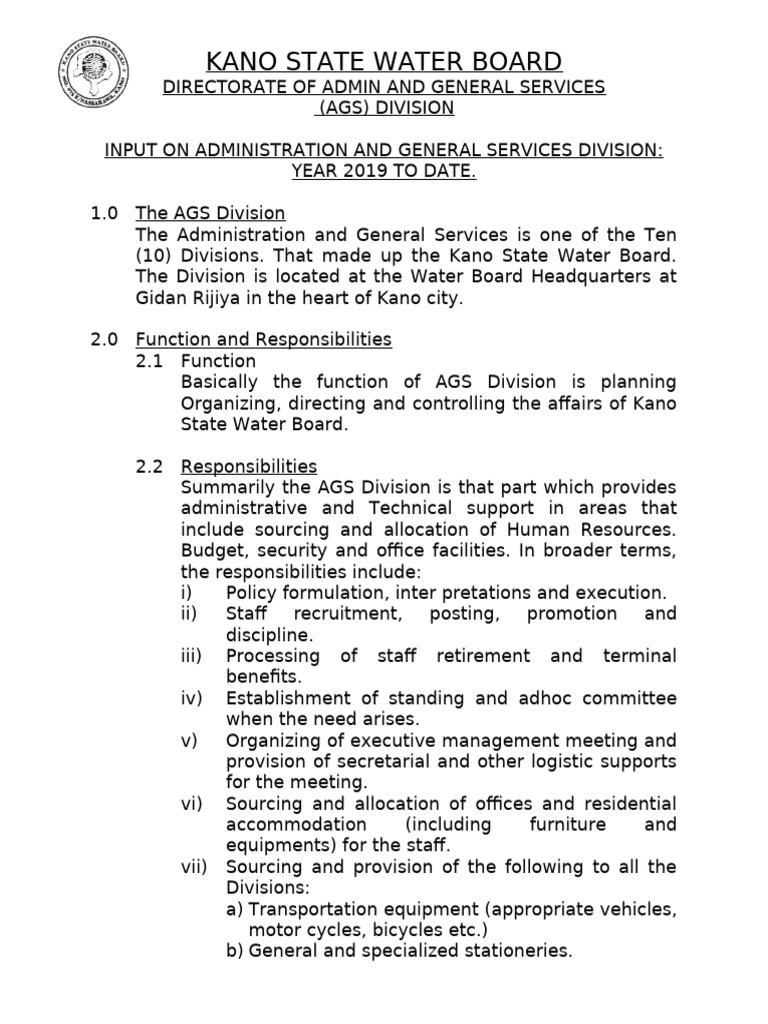 KANO STATE WATER BOARD
DIRECTORATE OF ADMIN AND GENERAL SERVICES
(AGS) DIVISION

INPUT ON ADMINISTRATION AND GENERAL SERVICES DIVISION: YEAR 2019 TO DATE.

1.0 The AGS Division
The Administration and General Services is one of the Ten (10) Divisions. That made up the Kano State Water Board. The Division is located at the Water Board Headquarters at Gidan Rijiya in the heart of Kano city.

2.0 Function and Responsibilities
2.1 Function
Basically the function of AGS Division is planning Organizing, directing and controlling the affairs of Kano State Water Board.

2.2 Responsibilities
Summarily the AGS Division is that part which provides administrative and Technical support in areas that include sourcing and allocation of Human Resources. Budget, security and office facilities. In broader terms, the responsibilities include:
i) Policy formulation, inter pretations and execution.
ii) Staff recruitment, posting, promotion and discipline.
iii) Processing of staff retirement and terminal benefits.
iv) Establishment of standing and adhoc committee when the need arises.
v) Organizing of executive management meeting and provision of secretarial and other logistic supports for the meeting.
vi) Sourcing and allocation of offices and residential accommodation (including furniture and equipments) for the staff.
vii) Sourcing and provision of the following to all the Divisions:
a) Transportation equipment (appropriate vehicles, motor cycles, bicycles etc.)
b) General and specialized stationeries.